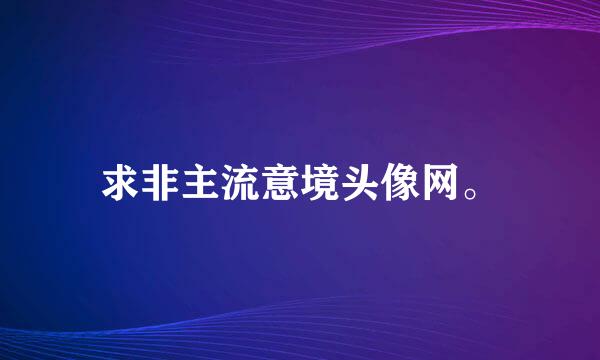 求非主流意境头像网。